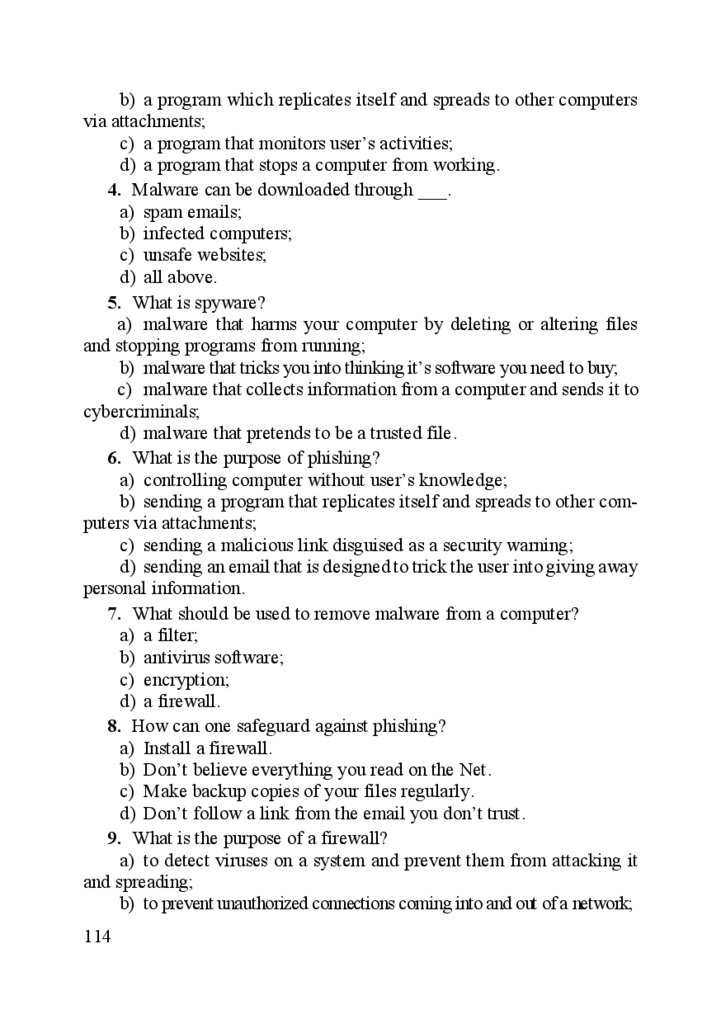 b) a program which replicates itself and spreads to other computers via attachments;
c) a program that monitors user's activities;
d) a program that stops a computer from working.
4. Malware can be downloaded through ___.
a) spam emails;
b) infected computers;
c) unsafe websites;
d) all above.
5. What is spyware?
a) malware that harms your computer by deleting or altering files and stopping programs from running;
b) malware that tricks you into thinking it's software you need to buy;
c) malware that collects information from a computer and sends it to cybercriminals;
d) malware that pretends to be a trusted file.
6. What is the purpose of phishing?
a) controlling computer without user's knowledge;
b) sending a program that replicates itself and spreads to other computers via attachments;
c) sending a malicious link disguised as a security warning;
d) sending an email that is designed to trick the user into giving away personal information.
7. What should be used to remove malware from a computer?
a) a filter;
b) antivirus software;
c) encryption;
d) a firewall.
8. How can one safeguard against phishing?
a) Install a firewall.
b) Don't believe everything you read on the Net.
c) Make backup copies of your files regularly.
d) Don't follow a link from the email you don't trust.
9. What is the purpose of a firewall?
a) to detect viruses on a system and prevent them from attacking it and spreading;
b) to prevent unauthorized connections coming into and out of a network;

114